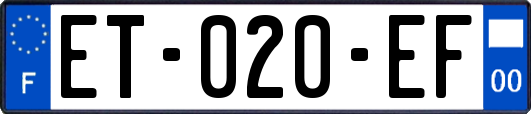 F
ET-020-EF
00